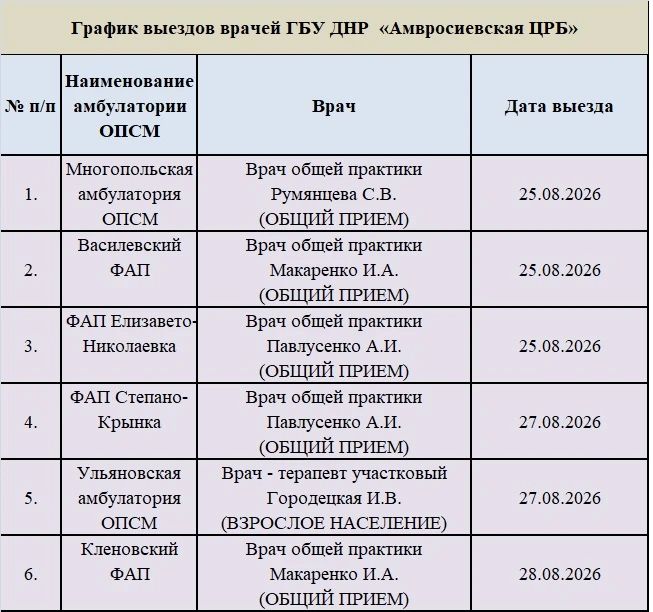 График выездов врачей ГБУ ДНР «Амвросиевская ЦРБ»

| № п/п | Наименование амбулатории ОПСМ | Врач | Дата выезда |
|---|---|---|---|
| 1. | Многопольская амбулатория ОПСМ | Врач общей практики Румянцева С.В. (ОБЩИЙ ПРИЕМ) | 25.08.2026 |
| 2. | Василевский ФАП | Врач общей практики Макаренко И.А. (ОБЩИЙ ПРИЕМ) | 25.08.2026 |
| 3. | ФАП Елизавето-Николаевка | Врач общей практики Павлусенко А.И. (ОБЩИЙ ПРИЕМ) | 25.08.2026 |
| 4. | ФАП Степано-Крынка | Врач общей практики Павлусенко А.И. (ОБЩИЙ ПРИЕМ) | 27.08.2026 |
| 5. | Ульяновская амбулатория ОПСМ | Врач - терапевт участковый Городецкая И.В. (ВЗРОСЛОЕ НАСЕЛЕНИЕ) | 27.08.2026 |
| 6. | Кленовский ФАП | Врач общей практики Макаренко И.А. (ОБЩИЙ ПРИЕМ) | 28.08.2026 |